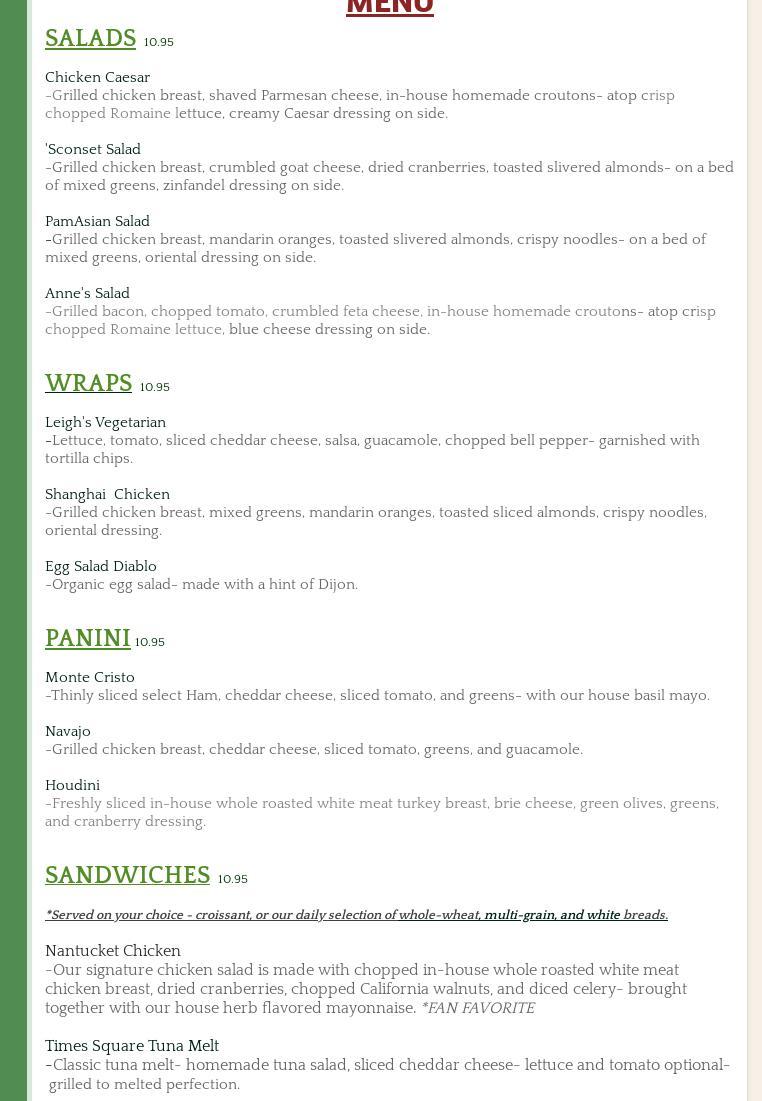 MENU

SALADS 10.95

Chicken Caesar
-Grilled chicken breast, shaved Parmesan cheese, in-house homemade croutons- atop crisp chopped Romaine lettuce, creamy Caesar dressing on side.

'Sconset Salad
-Grilled chicken breast, crumbled goat cheese, dried cranberries, toasted slivered almonds- on a bed of mixed greens, zinfandel dressing on side.

PamAsian Salad
-Grilled chicken breast, mandarin oranges, toasted slivered almonds, crispy noodles- on a bed of mixed greens, oriental dressing on side.

Anne's Salad
-Grilled bacon, chopped tomato, crumbled feta cheese, in-house homemade croutons- atop crisp chopped Romaine lettuce, blue cheese dressing on side.

WRAPS 10.95

Leigh's Vegetarian
-Lettuce, tomato, sliced cheddar cheese, salsa, guacamole, chopped bell pepper- garnished with tortilla chips.

Shanghai Chicken
-Grilled chicken breast, mixed greens, mandarin oranges, toasted sliced almonds, crispy noodles, oriental dressing.

Egg Salad Diablo
-Organic egg salad- made with a hint of Dijon.

PANINI 10.95

Monte Cristo
-Thinly sliced select Ham, cheddar cheese, sliced tomato, and greens- with our house basil mayo.

Navajo
-Grilled chicken breast, cheddar cheese, sliced tomato, greens, and guacamole.

Houdini
-Freshly sliced in-house whole roasted white meat turkey breast, brie cheese, green olives, greens, and cranberry dressing.

SANDWICHES 10.95

*Served on your choice - croissant, or our daily selection of whole-wheat, multi-grain, and white breads.

Nantucket Chicken
-Our signature chicken salad is made with chopped in-house whole roasted white meat chicken breast, dried cranberries, chopped California walnuts, and diced celery- brought together with our house herb flavored mayonnaise. *FAN FAVORITE

Times Square Tuna Melt
-Classic tuna melt- homemade tuna salad, sliced cheddar cheese- lettuce and tomato optional- grilled to melted perfection.